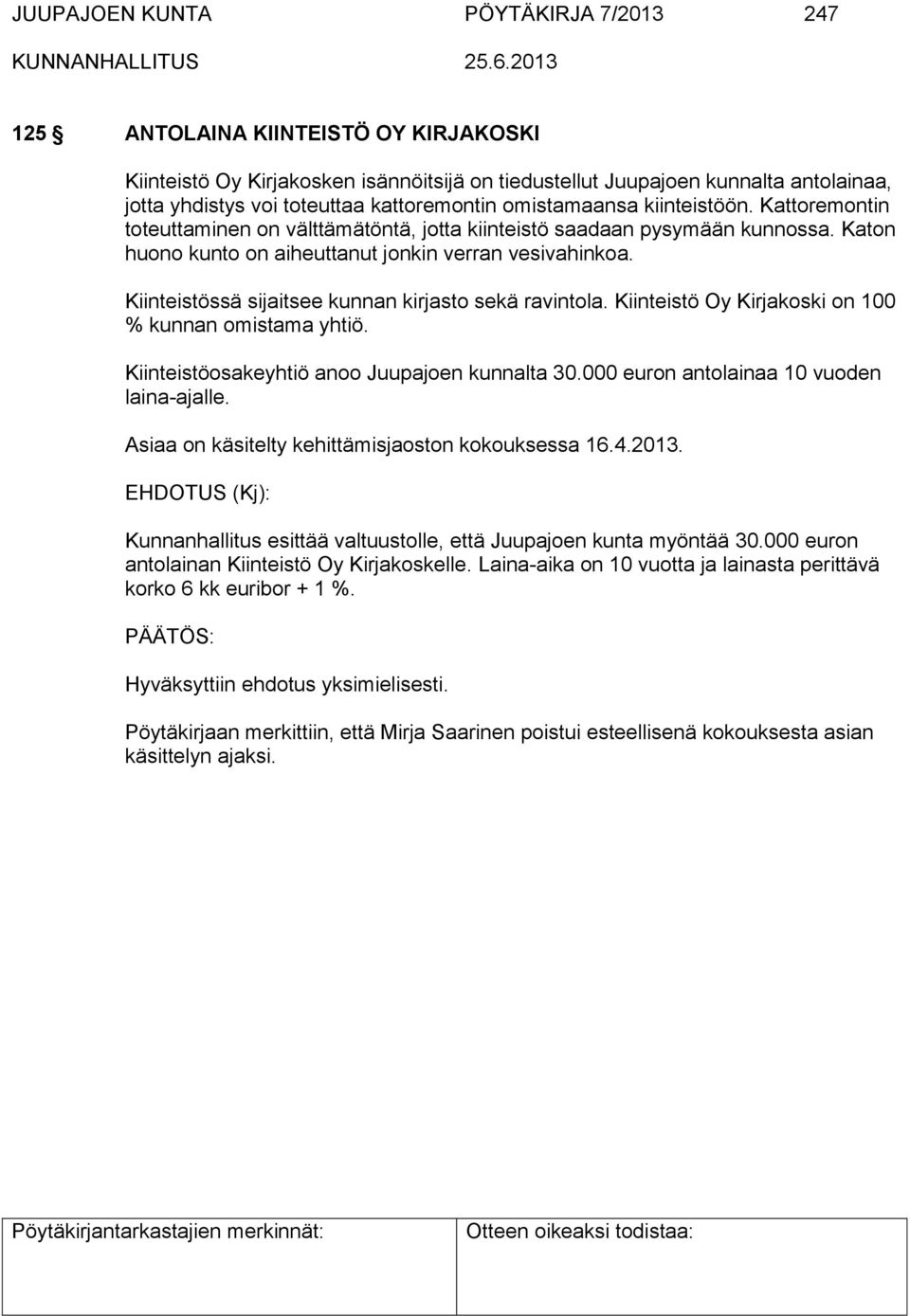 JUUPAJOEN KUNTA PÖYTÄKIRJA 7/2013 247
KUNNANHALLITUS 25.6.2013

125 § ANTOLAINA KIINTEISTÖ OY KIRJAKOSKI

Kiinteistö Oy Kirjakosken isännöitsijä on tiedustellut Juupajoen kunnalta antolainaa, jotta yhdistys voi toteuttaa kattoremontin omistamaansa kiinteistöön. Kattoremontin toteuttaminen on välttämätöntä, jotta kiinteistö saadaan pysymään kunnossa. Katon huono kunto on aiheuttanut jonkin verran vesivahinkoa.

Kiinteistössä sijaitsee kunnan kirjasto sekä ravintola. Kiinteistö Oy Kirjakoski on 100 % kunnan omistama yhtiö.

Kiinteistöosakeyhtiö anoo Juupajoen kunnalta 30.000 euron antolainaa 10 vuoden laina-ajalle.

Asiaa on käsitelty kehittämisjaoston kokouksessa 16.4.2013.

EHDOTUS (Kj):

Kunnanhallitus esittää valtuustolle, että Juupajoen kunta myöntää 30.000 euron antolainan Kiinteistö Oy Kirjakoskelle. Laina-aika on 10 vuotta ja lainasta perittävä korko 6 kk euribor + 1 %.

PÄÄTÖS:

Hyväksyttiin ehdotus yksimielisesti.

Pöytäkirjaan merkittiin, että Mirja Saarinen poistui esteellisenä kokouksesta asian käsittelyn ajaksi.

Pöytäkirjantarkastajien merkinnät: Otteen oikeaksi todistaa: